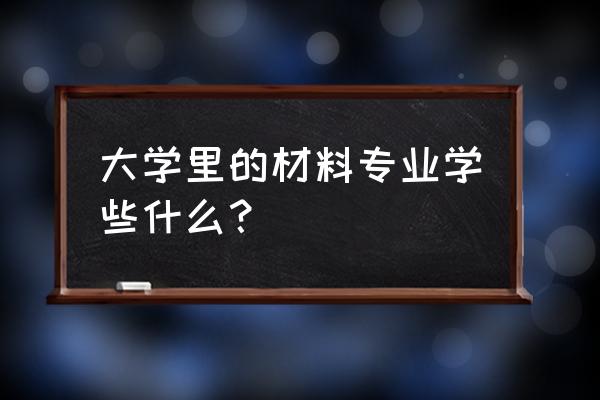 大学里的材料专业学些什么？